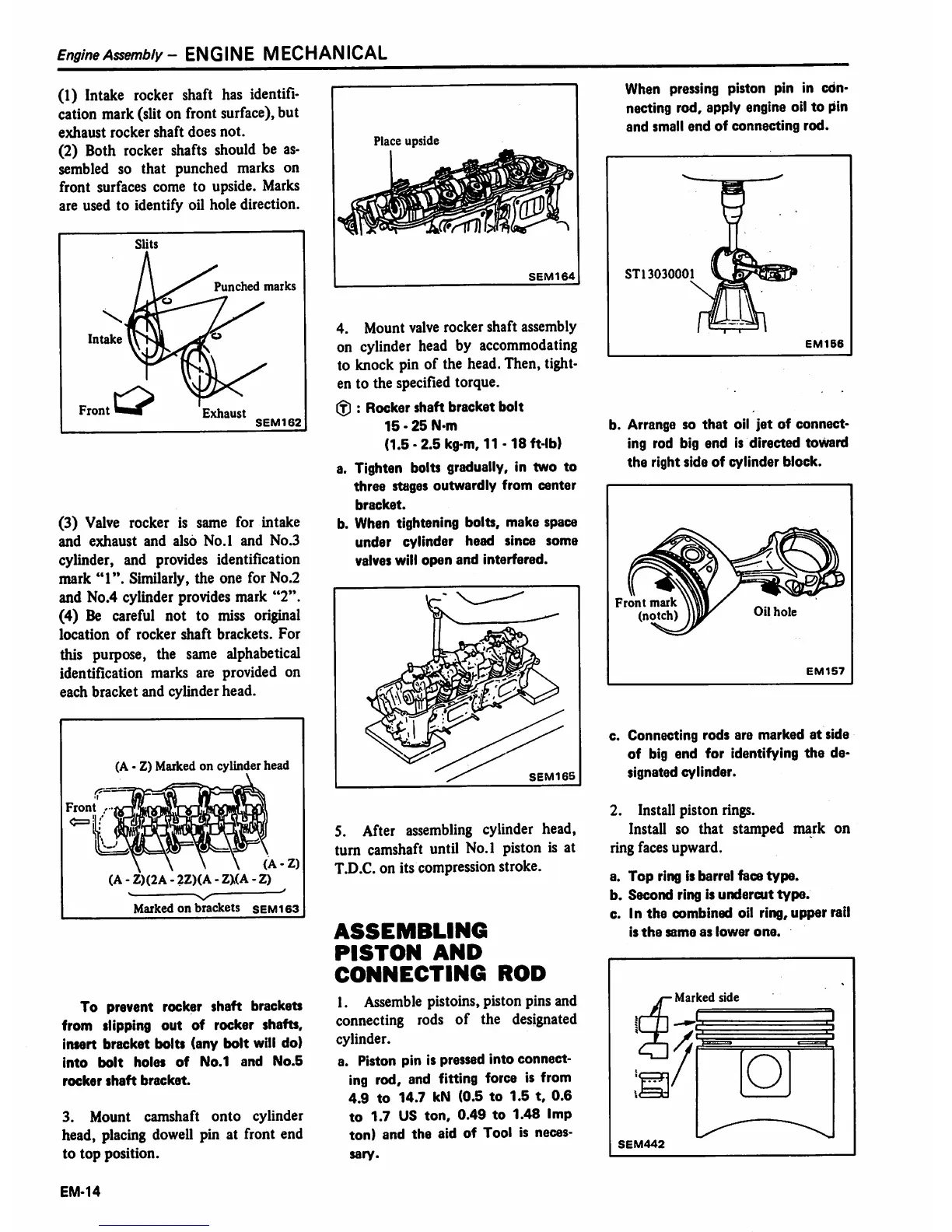 Engine Assembly – ENGINE MECHANICAL

(1) Intake rocker shaft has identification mark (slit on front surface), but exhaust rocker shaft does not.
(2) Both rocker shafts should be assembled so that punched marks on front surfaces come to upside. Marks are used to identify oil hole direction.

Slits
Punched marks
Intake
Front
Exhaust
SEM162

(3) Valve rocker is same for intake and exhaust and also No.1 and No.3 cylinder, and provides identification mark "1". Similarly, the one for No.2 and No.4 cylinder provides mark "2".
(4) Be careful not to miss original location of rocker shaft brackets. For this purpose, the same alphabetical identification marks are provided on each bracket and cylinder head.

(A - Z) Marked on cylinder head
Front
(A - Z)
(A - Z)(2A - 2Z)(A - Z)(A - Z)
Marked on brackets SEM163

To prevent rocker shaft brackets from slipping out of rocker shafts, insert bracket bolts (any bolt will do) into bolt holes of No.1 and No.5 rocker shaft bracket.

3. Mount camshaft onto cylinder head, placing dowell pin at front end to top position.

Place upside
SEM164

4. Mount valve rocker shaft assembly on cylinder head by accommodating to knock pin of the head. Then, tighten to the specified torque.

Ⓣ : Rocker shaft bracket bolt
15 - 25 N·m
(1.5 - 2.5 kg-m, 11 - 18 ft-lb)

a. Tighten bolts gradually, in two to three stages outwardly from center bracket.
b. When tightening bolts, make space under cylinder head since some valves will open and interfered.

SEM165

5. After assembling cylinder head, turn camshaft until No.1 piston is at T.D.C. on its compression stroke.

ASSEMBLING PISTON AND CONNECTING ROD

1. Assemble pistoins, piston pins and connecting rods of the designated cylinder.
a. Piston pin is pressed into connecting rod, and fitting force is from 4.9 to 14.7 kN (0.5 to 1.5 t, 0.6 to 1.7 US ton, 0.49 to 1.48 Imp ton) and the aid of Tool is necessary.

When pressing piston pin in connecting rod, apply engine oil to pin and small end of connecting rod.

ST13030001
EM156

b. Arrange so that oil jet of connecting rod big end is directed toward the right side of cylinder block.

Front mark (notch)
Oil hole
EM157

c. Connecting rods are marked at side of big end for identifying the designated cylinder.

2. Install piston rings.
Install so that stamped mark on ring faces upward.

a. Top ring is barrel face type.
b. Second ring is undercut type.
c. In the combined oil ring, upper rail is the same as lower one.

Marked side
SEM442

EM-14